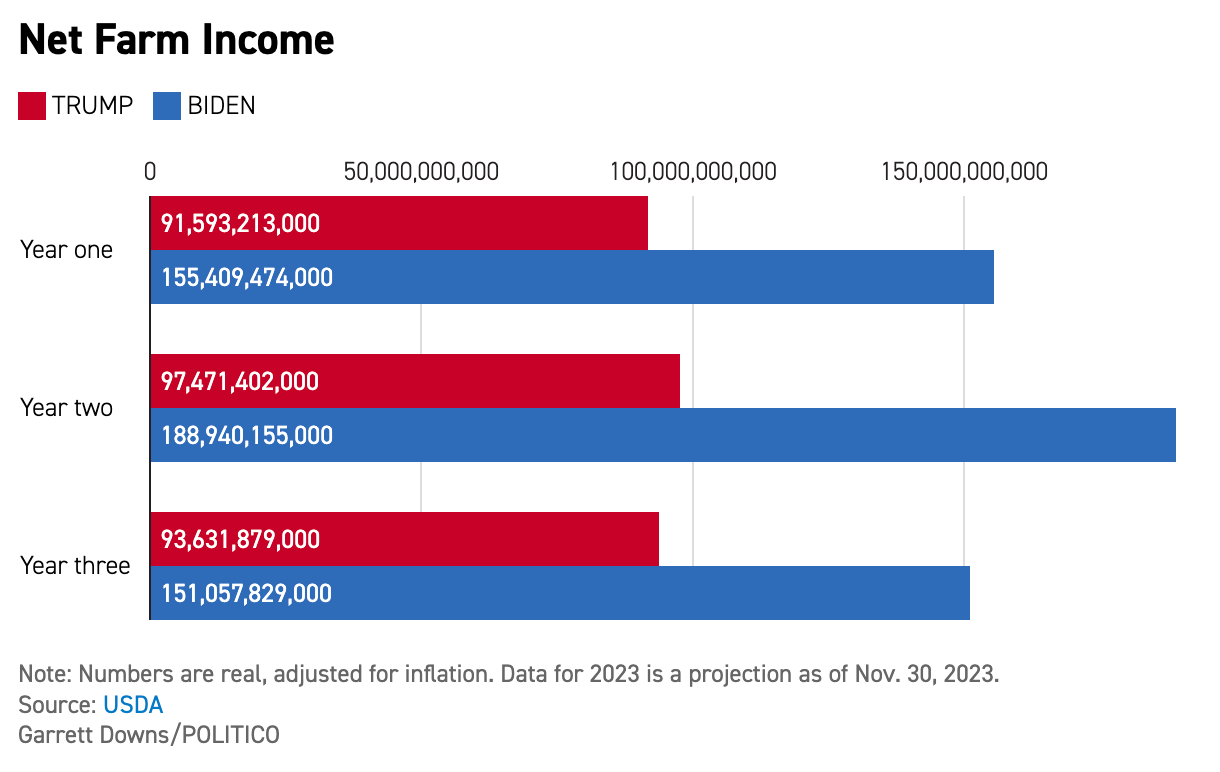 Net Farm Income

TRUMP BIDEN

0 50,000,000,000 100,000,000,000 150,000,000,000

Year one
91,593,213,000
155,409,474,000

Year two
97,471,402,000
188,940,155,000

Year three
93,631,879,000
151,057,829,000

Note: Numbers are real, adjusted for inflation. Data for 2023 is a projection as of Nov. 30, 2023.
Source: USDA
Garrett Downs/POLITICO